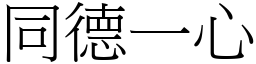 同德一心